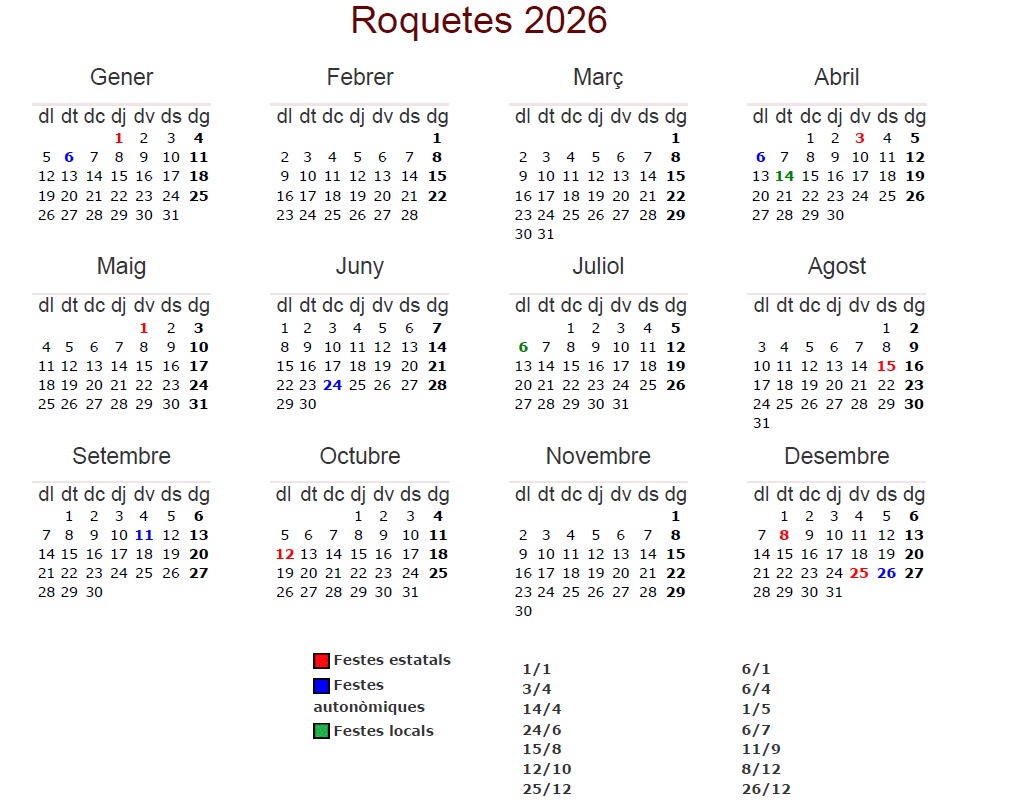 Roquetes 2026

Gener

| dl | dt | dc | dj | dv | ds | dg |
|---|---|---|---|---|---|---|
| | | | 1 | 2 | 3 | 4 |
| 5 | 6 | 7 | 8 | 9 | 10 | 11 |
| 12 | 13 | 14 | 15 | 16 | 17 | 18 |
| 19 | 20 | 21 | 22 | 23 | 24 | 25 |
| 26 | 27 | 28 | 29 | 30 | 31 | |

Febrer

| dl | dt | dc | dj | dv | ds | dg |
|---|---|---|---|---|---|---|
| | | | | | | 1 |
| 2 | 3 | 4 | 5 | 6 | 7 | 8 |
| 9 | 10 | 11 | 12 | 13 | 14 | 15 |
| 16 | 17 | 18 | 19 | 20 | 21 | 22 |
| 23 | 24 | 25 | 26 | 27 | 28 | |

Març

| dl | dt | dc | dj | dv | ds | dg |
|---|---|---|---|---|---|---|
| | | | | | | 1 |
| 2 | 3 | 4 | 5 | 6 | 7 | 8 |
| 9 | 10 | 11 | 12 | 13 | 14 | 15 |
| 16 | 17 | 18 | 19 | 20 | 21 | 22 |
| 23 | 24 | 25 | 26 | 27 | 28 | 29 |
| 30 | 31 | | | | | |

Abril

| dl | dt | dc | dj | dv | ds | dg |
|---|---|---|---|---|---|---|
| | | 1 | 2 | 3 | 4 | 5 |
| 6 | 7 | 8 | 9 | 10 | 11 | 12 |
| 13 | 14 | 15 | 16 | 17 | 18 | 19 |
| 20 | 21 | 22 | 23 | 24 | 25 | 26 |
| 27 | 28 | 29 | 30 | | | |

Maig

| dl | dt | dc | dj | dv | ds | dg |
|---|---|---|---|---|---|---|
| | | | | 1 | 2 | 3 |
| 4 | 5 | 6 | 7 | 8 | 9 | 10 |
| 11 | 12 | 13 | 14 | 15 | 16 | 17 |
| 18 | 19 | 20 | 21 | 22 | 23 | 24 |
| 25 | 26 | 27 | 28 | 29 | 30 | 31 |

Juny

| dl | dt | dc | dj | dv | ds | dg |
|---|---|---|---|---|---|---|
| 1 | 2 | 3 | 4 | 5 | 6 | 7 |
| 8 | 9 | 10 | 11 | 12 | 13 | 14 |
| 15 | 16 | 17 | 18 | 19 | 20 | 21 |
| 22 | 23 | 24 | 25 | 26 | 27 | 28 |
| 29 | 30 | | | | | |

Juliol

| dl | dt | dc | dj | dv | ds | dg |
|---|---|---|---|---|---|---|
| | | 1 | 2 | 3 | 4 | 5 |
| 6 | 7 | 8 | 9 | 10 | 11 | 12 |
| 13 | 14 | 15 | 16 | 17 | 18 | 19 |
| 20 | 21 | 22 | 23 | 24 | 25 | 26 |
| 27 | 28 | 29 | 30 | 31 | | |

Agost

| dl | dt | dc | dj | dv | ds | dg |
|---|---|---|---|---|---|---|
| | | | | | 1 | 2 |
| 3 | 4 | 5 | 6 | 7 | 8 | 9 |
| 10 | 11 | 12 | 13 | 14 | 15 | 16 |
| 17 | 18 | 19 | 20 | 21 | 22 | 23 |
| 24 | 25 | 26 | 27 | 28 | 29 | 30 |
| 31 | | | | | | |

Setembre

| dl | dt | dc | dj | dv | ds | dg |
|---|---|---|---|---|---|---|
| | 1 | 2 | 3 | 4 | 5 | 6 |
| 7 | 8 | 9 | 10 | 11 | 12 | 13 |
| 14 | 15 | 16 | 17 | 18 | 19 | 20 |
| 21 | 22 | 23 | 24 | 25 | 26 | 27 |
| 28 | 29 | 30 | | | | |

Octubre

| dl | dt | dc | dj | dv | ds | dg |
|---|---|---|---|---|---|---|
| | | | 1 | 2 | 3 | 4 |
| 5 | 6 | 7 | 8 | 9 | 10 | 11 |
| 12 | 13 | 14 | 15 | 16 | 17 | 18 |
| 19 | 20 | 21 | 22 | 23 | 24 | 25 |
| 26 | 27 | 28 | 29 | 30 | 31 | |

Novembre

| dl | dt | dc | dj | dv | ds | dg |
|---|---|---|---|---|---|---|
| | | | | | | 1 |
| 2 | 3 | 4 | 5 | 6 | 7 | 8 |
| 9 | 10 | 11 | 12 | 13 | 14 | 15 |
| 16 | 17 | 18 | 19 | 20 | 21 | 22 |
| 23 | 24 | 25 | 26 | 27 | 28 | 29 |
| 30 | | | | | | |

Desembre

| dl | dt | dc | dj | dv | ds | dg |
|---|---|---|---|---|---|---|
| | 1 | 2 | 3 | 4 | 5 | 6 |
| 7 | 8 | 9 | 10 | 11 | 12 | 13 |
| 14 | 15 | 16 | 17 | 18 | 19 | 20 |
| 21 | 22 | 23 | 24 | 25 | 26 | 27 |
| 28 | 29 | 30 | 31 | | | |

Festes estatals
Festes autonòmiques
Festes locals

1/1
3/4
14/4
24/6
15/8
12/10
25/12

6/1
6/4
1/5
6/7
11/9
8/12
26/12